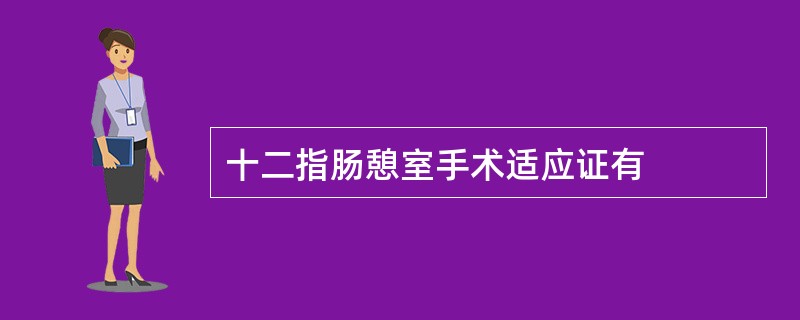 十二指肠憩室手术适应证有